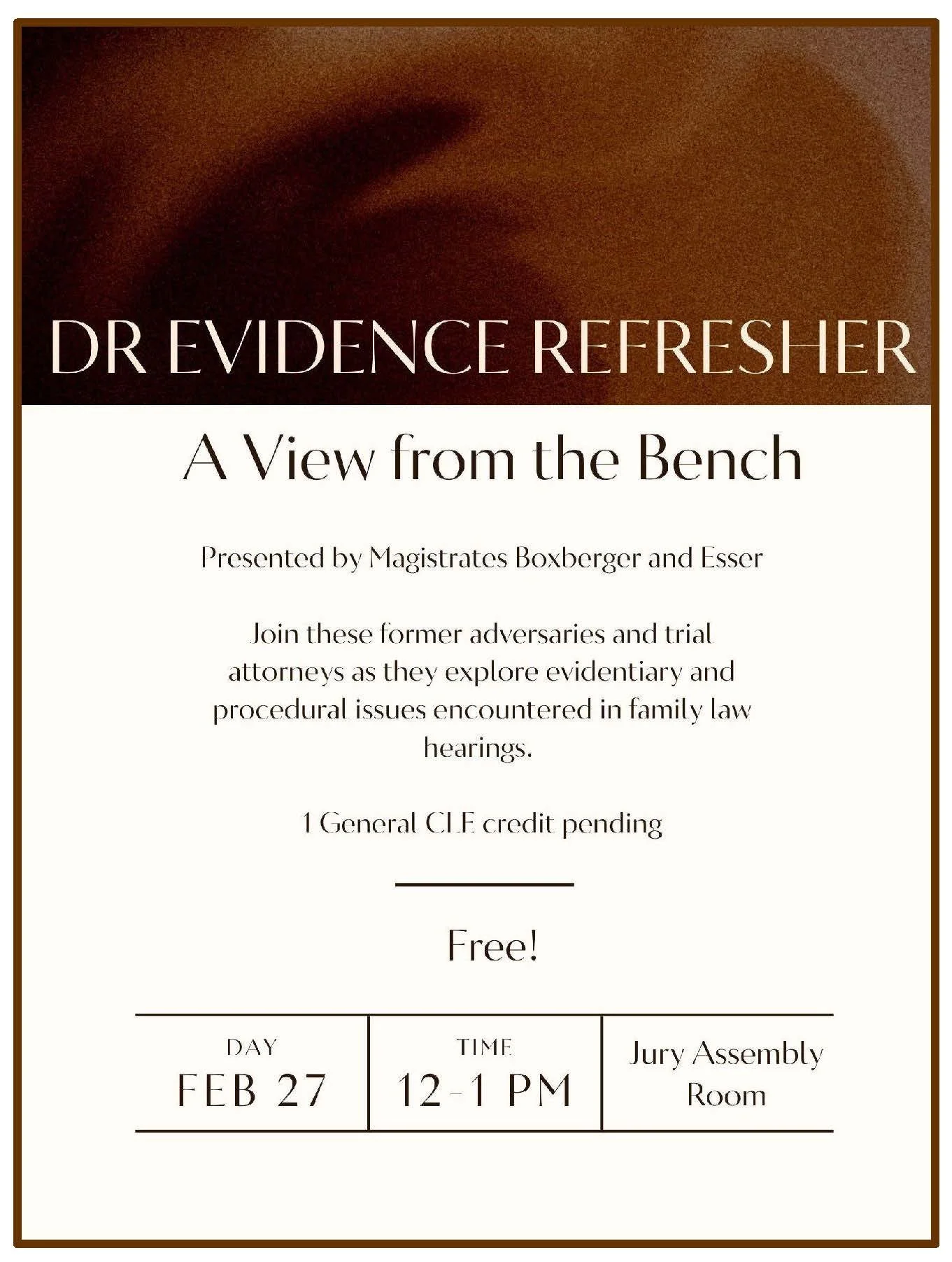 DR EVIDENCE REFRESHER

A View from the Bench

Presented by Magistrates Boxberger and Esser

Join these former adversaries and trial attorneys as they explore evidentiary and procedural issues encountered in family law hearings.

1 General CLE credit pending

Free!

DAY
FEB 27

TIME
12-1 PM

Jury Assembly Room